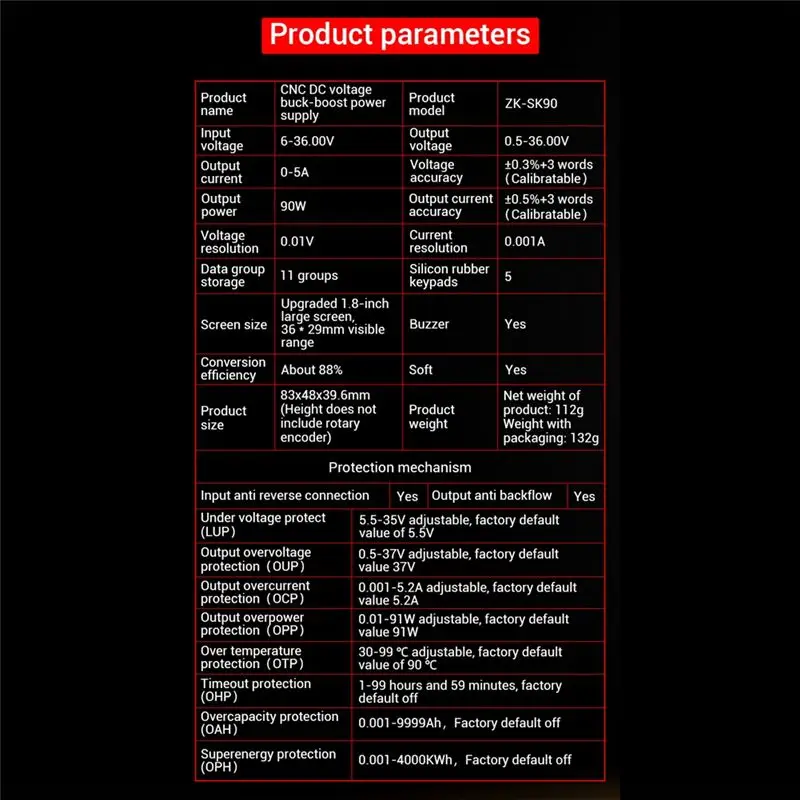 Product parameters

| Product name | CNC DC voltage buck-boost power supply | Product model | ZK-SK90 |
|---|---|---|---|
| Input voltage | 6-36.00V | Output voltage | 0.5-36.00V |
| Output current | 0-5A | Voltage accuracy | ±0.3%+3 words (Calibratable) |
| Output power | 90W | Output current accuracy | ±0.5%+3 words (Calibratable) |
| Voltage resolution | 0.01V | Current resolution | 0.001A |
| Data group storage | 11 groups | Silicon rubber keypads | 5 |
| Screen size | Upgraded 1.8-inch large screen, 36 * 29mm visible range | Buzzer | Yes |
| Conversion efficiency | About 88% | Soft | Yes |
| Product size | 83x48x39.6mm (Height does not include rotary encoder) | Product weight | Net weight of product: 112g Weight with packaging: 132g |

Protection mechanism

| Input anti reverse connection | Yes | Output anti backflow | Yes |
|---|---|---|---|

| Under voltage protect (LUP) | 5.5-35V adjustable, factory default value of 5.5V |
|---|---|
| Output overvoltage protection (OUP) | 0.5-37V adjustable, factory default value 37V |
| Output overcurrent protection (OCP) | 0.001-5.2A adjustable, factory default value 5.2A |
| Output overpower protection (OPP) | 0.01-91W adjustable, factory default value 91W |
| Over temperature protection (OTP) | 30-99 ℃ adjustable, factory default value of 90 ℃ |
| Timeout protection (OHP) | 1-99 hours and 59 minutes, factory default off |
| Overcapacity protection (OAH) | 0.001-9999Ah, Factory default off |
| Superenergy protection (OPH) | 0.001-4000KWh, Factory default off |